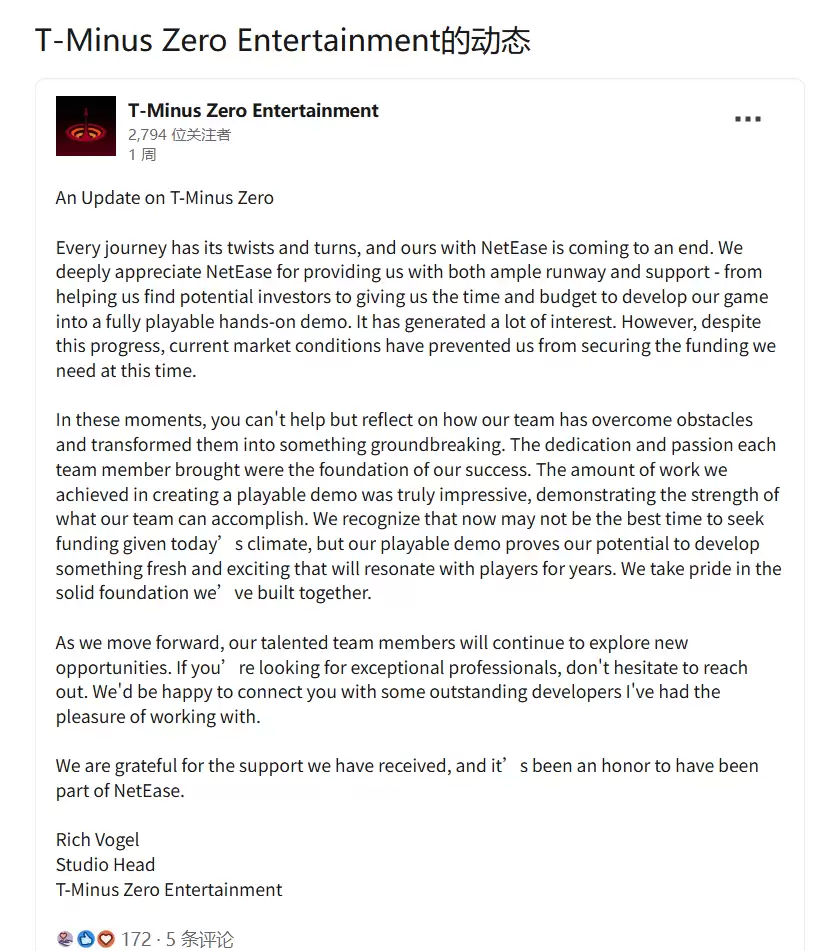 T-Minus Zero Entertainment的动态

T-Minus Zero Entertainment
2,794 位关注者
1 周

An Update on T-Minus Zero

Every journey has its twists and turns, and ours with NetEase is coming to an end. We deeply appreciate NetEase for providing us with both ample runway and support - from helping us find potential investors to giving us the time and budget to develop our game into a fully playable hands-on demo. It has generated a lot of interest. However, despite this progress, current market conditions have prevented us from securing the funding we need at this time.

In these moments, you can't help but reflect on how our team has overcome obstacles and transformed them into something groundbreaking. The dedication and passion each team member brought were the foundation of our success. The amount of work we achieved in creating a playable demo was truly impressive, demonstrating the strength of what our team can accomplish. We recognize that now may not be the best time to seek funding given today’s climate, but our playable demo proves our potential to develop something fresh and exciting that will resonate with players for years. We take pride in the solid foundation we’ve built together.

As we move forward, our talented team members will continue to explore new opportunities. If you’re looking for exceptional professionals, don't hesitate to reach out. We'd be happy to connect you with some outstanding developers I've had the pleasure of working with.

We are grateful for the support we have received, and it’s been an honor to have been part of NetEase.

Rich Vogel
Studio Head
T-Minus Zero Entertainment

172 · 5 条评论